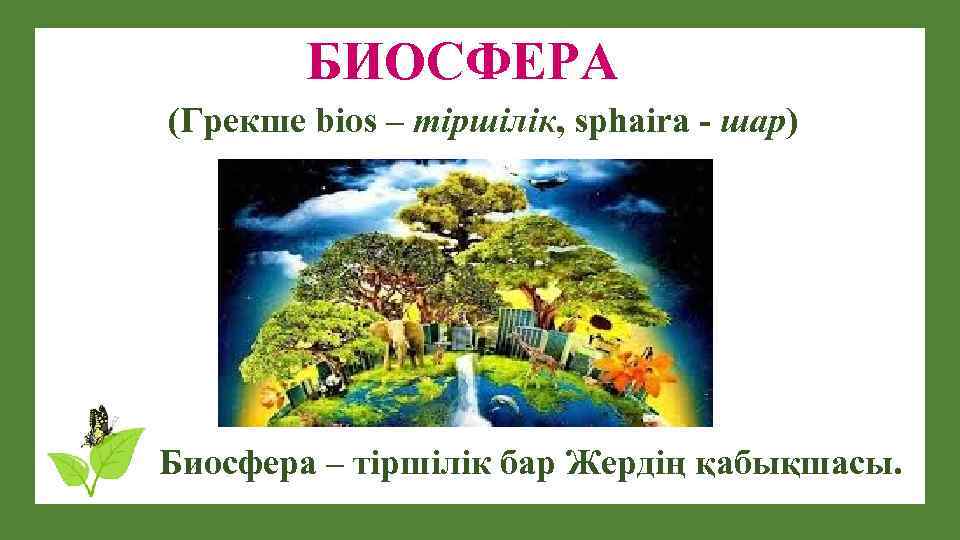 БИОСФЕРА

(Грекше bios – тіршілік, sphaira - шар)

Биосфера – тіршілік бар Жердің қабықшасы.